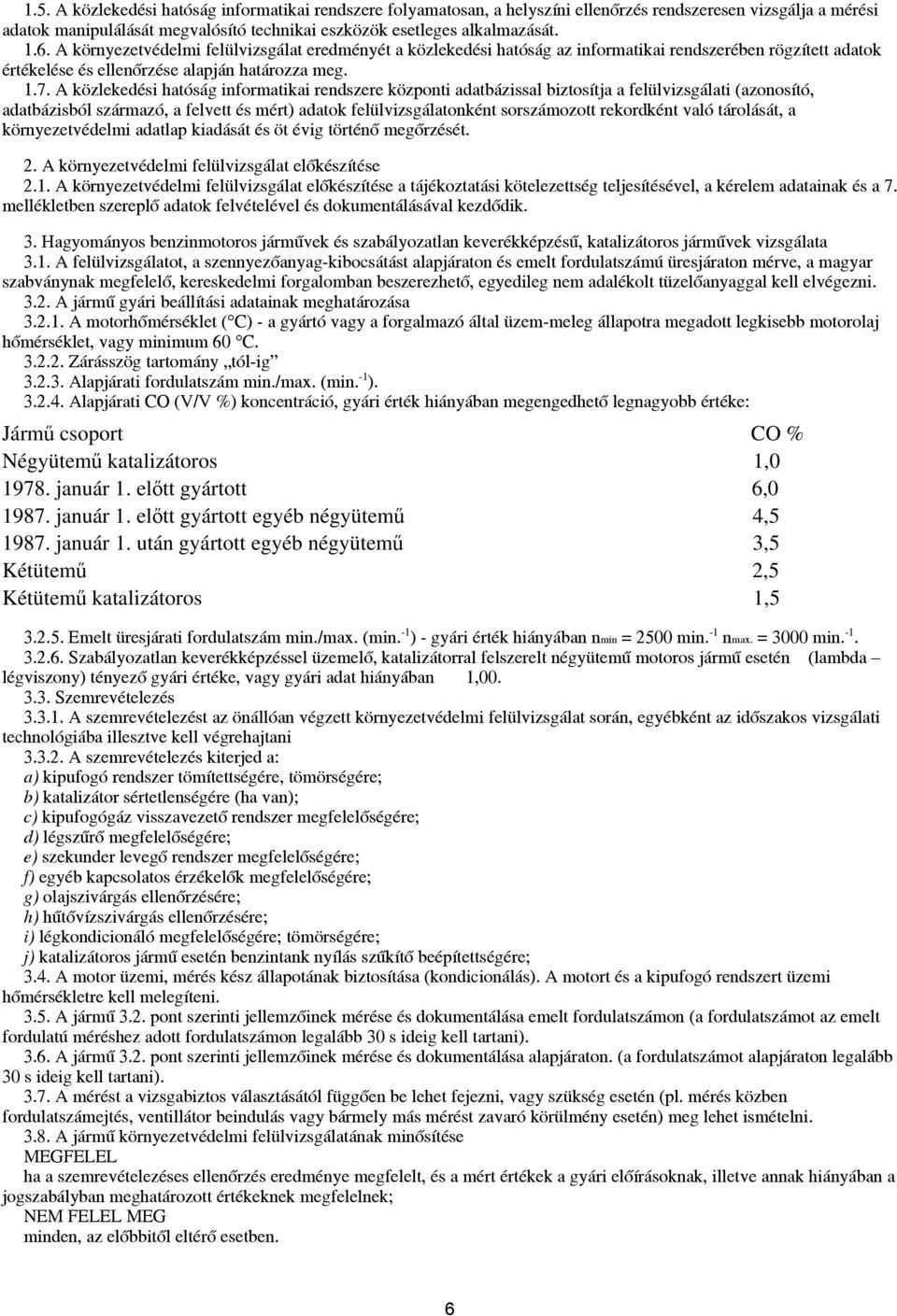 1.5. A közlekedési hatóság informatikai rendszere folyamatosan, a helyszíni ellenőrzés rendszeresen vizsgálja a mérési adatok manipulálását megvalósító technikai eszközök esetleges alkalmazását.

1.6. A környezetvédelmi felülvizsgálat eredményét a közlekedési hatóság az informatikai rendszerében rögzített adatok értékelése és ellenőrzése alapján határozza meg.

1.7. A közlekedési hatóság informatikai rendszere központi adatbázissal biztosítja a felülvizsgálati (azonosító, adatbázisból származó, a felvett és mért) adatok felülvizsgálatonként sorszámozott rekordként való tárolását, a környezetvédelmi adatlap kiadását és öt évig történő megőrzését.

2. A környezetvédelmi felülvizsgálat előkészítése

2.1. A környezetvédelmi felülvizsgálat előkészítése a tájékoztatási kötelezettség teljesítésével, a kérelem adatainak és a 7. mellékletben szereplő adatok felvételével és dokumentálásával kezdődik.

3. Hagyományos benzinmotoros járművek és szabályozatlan keverékképzésű, katalizátoros járművek vizsgálata

3.1. A felülvizsgálatot, a szennyezőanyag-kibocsátást alapjáraton és emelt fordulatszámú üresjáraton mérve, a magyar szabványnak megfelelő, kereskedelmi forgalomban beszerezhető, egyedileg nem adalékolt tüzelőanyaggal kell elvégezni.

3.2. A jármű gyári beállítási adatainak meghatározása

3.2.1. A motorhőmérséklet (°C) - a gyártó vagy a forgalmazó által üzem-meleg állapotra megadott legkisebb motorolaj hőmérséklet, vagy minimum 60 °C.

3.2.2. Zárásszög tartomány „tól-ig”

3.2.3. Alapjárati fordulatszám min./max. (min.$^{-1}$).

3.2.4. Alapjárati CO (V/V %) koncentráció, gyári érték hiányában megengedhető legnagyobb értéke:

| Jármű csoport | CO % |
|---|---|
| Négyütemű katalizátoros | 1,0 |
| 1978. január 1. előtt gyártott | 6,0 |
| 1987. január 1. előtt gyártott egyéb négyütemű | 4,5 |
| 1987. január 1. után gyártott egyéb négyütemű | 3,5 |
| Kétütemű | 2,5 |
| Kétütemű katalizátoros | 1,5 |

3.2.5. Emelt üresjárati fordulatszám min./max. (min.$^{-1}$) - gyári érték hiányában $n_{min}$ = 2500 min.$^{-1}$ $n_{max.}$ = 3000 min.$^{-1}$.

3.2.6. Szabályozatlan keverékképzéssel üzemelő, katalizátorral felszerelt négyütemű motoros jármű esetén (lambda – légviszony) tényező gyári értéke, vagy gyári adat hiányában 1,00.

3.3. Szemrevételezés

3.3.1. A szemrevételezést az önállóan végzett környezetvédelmi felülvizsgálat során, egyébként az időszakos vizsgálati technológiába illesztve kell végrehajtani

3.3.2. A szemrevételezés kiterjed a:
a) kipufogó rendszer tömítettségére, tömörségére;
b) katalizátor sértetlenségére (ha van);
c) kipufogógáz visszavezető rendszer megfelelőségére;
d) légszűrő megfelelőségére;
e) szekunder levegő rendszer megfelelőségére;
f) egyéb kapcsolatos érzékelők megfelelőségére;
g) olajszivárgás ellenőrzésére;
h) hűtővízszivárgás ellenőrzésére;
i) légkondicionáló megfelelőségére; tömörségére;
j) katalizátoros jármű esetén benzintank nyílás szűkítő beépítettségére;

3.4. A motor üzemi, mérés kész állapotának biztosítása (kondicionálás). A motort és a kipufogó rendszert üzemi hőmérsékletre kell melegíteni.

3.5. A jármű 3.2. pont szerinti jellemzőinek mérése és dokumentálása emelt fordulatszámon (a fordulatszámot az emelt fordulatú méréshez adott fordulatszámon legalább 30 s ideig kell tartani).

3.6. A jármű 3.2. pont szerinti jellemzőinek mérése és dokumentálása alapjáraton. (a fordulatszámot alapjáraton legalább 30 s ideig kell tartani).

3.7. A mérést a vizsgabiztos választásától függően be lehet fejezni, vagy szükség esetén (pl. mérés közben fordulatszámejtés, ventillátor beindulás vagy bármely más mérést zavaró körülmény esetén) meg lehet ismételni.

3.8. A jármű környezetvédelmi felülvizsgálatának minősítése
MEGFELEL
ha a szemrevételezéses ellenőrzés eredménye megfelelt, és a mért értékek a gyári előírásoknak, illetve annak hiányában a jogszabályban meghatározott értékeknek megfelelnek;
NEM FELEL MEG
minden, az előbbitől eltérő esetben.

6